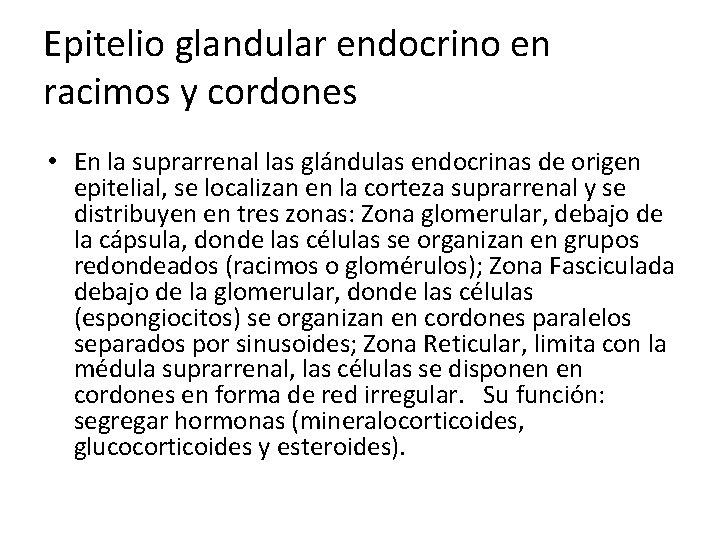 Epitelio glandular endocrino en racimos y cordones

• En la suprarrenal las glándulas endocrinas de origen epitelial, se localizan en la corteza suprarrenal y se distribuyen en tres zonas: Zona glomerular, debajo de la cápsula, donde las células se organizan en grupos redondeados (racimos o glomérulos); Zona Fasciculada debajo de la glomerular, donde las células (espongiocitos) se organizan en cordones paralelos separados por sinusoides; Zona Reticular, limita con la médula suprarrenal, las células se disponen en cordones en forma de red irregular. Su función: segregar hormonas (mineralocorticoides, glucocorticoides y esteroides).